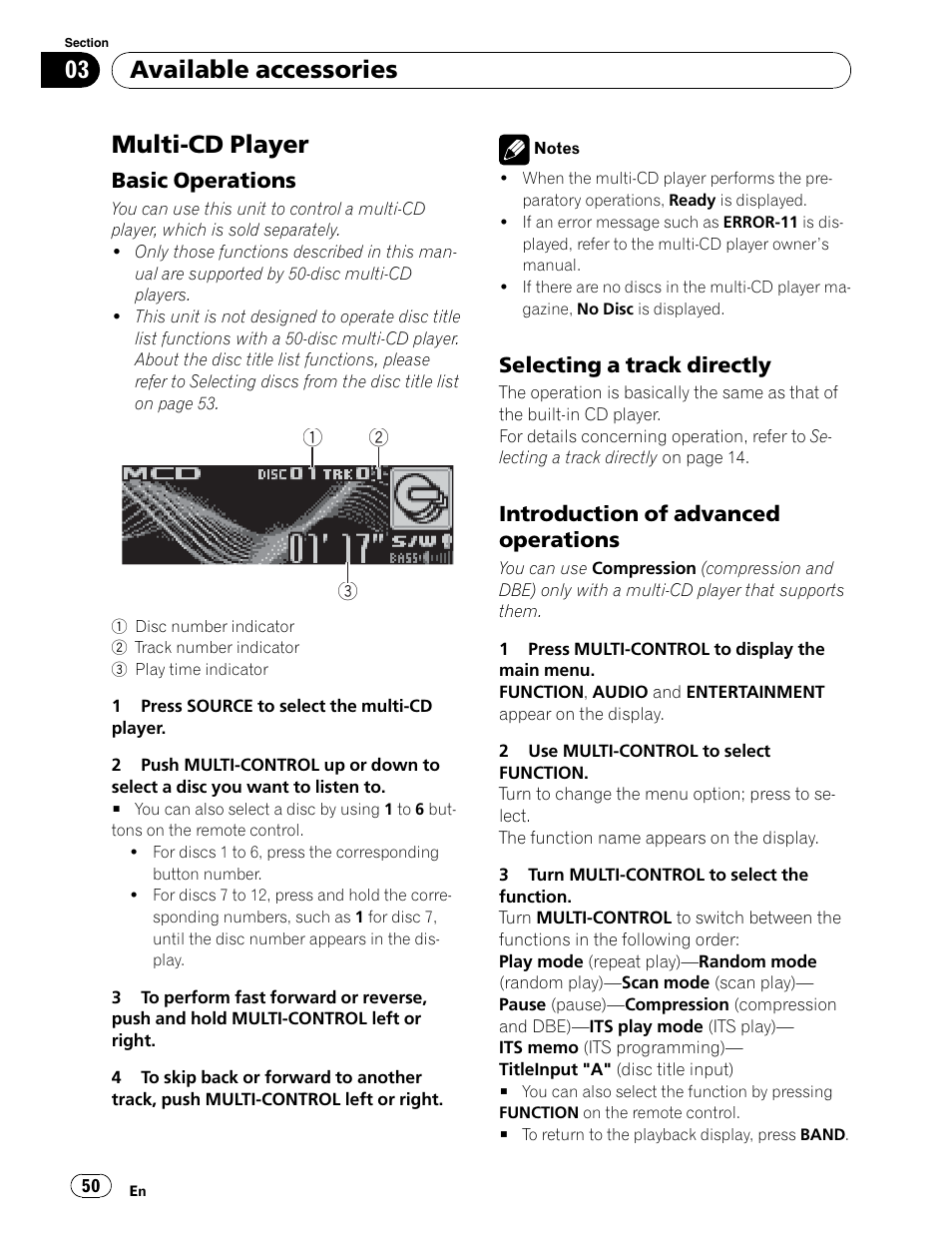 Section
03 Available accessories

Multi-CD Player

Basic Operations

You can use this unit to control a multi-CD player, which is sold separately.
• Only those functions described in this manual are supported by 50-disc multi-CD players.
• This unit is not designed to operate disc title list functions with a 50-disc multi-CD player. About the disc title list functions, please refer to Selecting discs from the disc title list on page 53.

1 2
MCD DISC 01 TRK 01
01' 17" S/W BASS
3

1 Disc number indicator
2 Track number indicator
3 Play time indicator

1 Press SOURCE to select the multi-CD player.

2 Push MULTI-CONTROL up or down to select a disc you want to listen to.
■ You can also select a disc by using 1 to 6 buttons on the remote control.
• For discs 1 to 6, press the corresponding button number.
• For discs 7 to 12, press and hold the corresponding numbers, such as 1 for disc 7, until the disc number appears in the display.

3 To perform fast forward or reverse, push and hold MULTI-CONTROL left or right.

4 To skip back or forward to another track, push MULTI-CONTROL left or right.

Notes
• When the multi-CD player performs the preparatory operations, Ready is displayed.
• If an error message such as ERROR-11 is displayed, refer to the multi-CD player owner's manual.
• If there are no discs in the multi-CD player magazine, No Disc is displayed.

Selecting a track directly

The operation is basically the same as that of the built-in CD player.
For details concerning operation, refer to Selecting a track directly on page 14.

Introduction of advanced operations

You can use Compression (compression and DBE) only with a multi-CD player that supports them.

1 Press MULTI-CONTROL to display the main menu.
FUNCTION, AUDIO and ENTERTAINMENT appear on the display.

2 Use MULTI-CONTROL to select FUNCTION.
Turn to change the menu option; press to select.
The function name appears on the display.

3 Turn MULTI-CONTROL to select the function.
Turn MULTI-CONTROL to switch between the functions in the following order:
Play mode (repeat play)—Random mode (random play)—Scan mode (scan play)—Pause (pause)—Compression (compression and DBE)—ITS play mode (ITS play)—ITS memo (ITS programming)—TitleInput "A" (disc title input)
■ You can also select the function by pressing FUNCTION on the remote control.
■ To return to the playback display, press BAND.

50 En